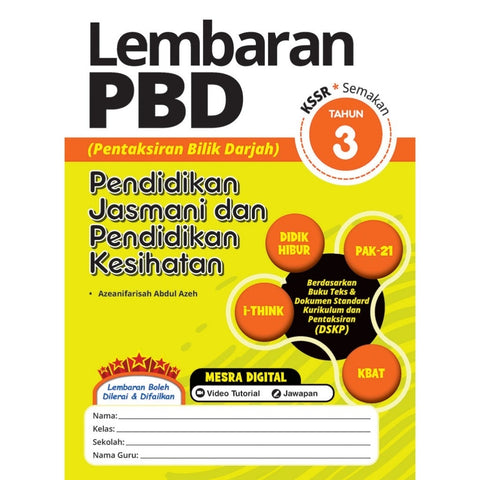 Lembaran PBD

KSSR * Semakan
TAHUN
3

(Pentaksiran Bilik Darjah)

Pendidikan Jasmani dan Pendidikan Kesihatan

• Azeanifarisah Abdul Azeh

DIDIK HIBUR

PAK-21

i-THINK

Berdasarkan Buku Teks & Dokumen Standard Kurikulum dan Pentaksiran (DSKP)

KBAT

Lembaran Boleh Dilerai & Difailkan

MESRA DIGITAL
Video Tutorial
Jawapan

Nama:
Kelas:
Sekolah:
Nama Guru: